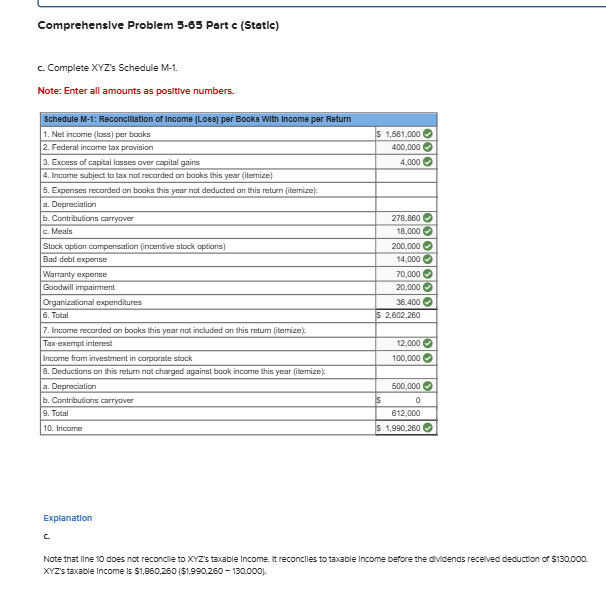 Comprehensive Problem 5-65 Part c (Static)

c. Complete XYZ's Schedule M-1.

Note: Enter all amounts as positive numbers.

| Schedule M-1: Reconciliation of Income (Loss) per Books With Income per Return | |
|---|---|
| 1. Net income (loss) per books | $ 1,561,000 |
| 2. Federal income tax provision | 400,000 |
| 3. Excess of capital losses over capital gains | 4,000 |
| 4. Income subject to tax not recorded on books this year (itemize) | |
| 5. Expenses recorded on books this year not deducted on this return (itemize): | |
| a. Depreciation | |
| b. Contributions carryover | 278,860 |
| c. Meals | 18,000 |
| Stock option compensation (incentive stock options) | 200,000 |
| Bad debt expense | 14,000 |
| Warranty expense | 70,000 |
| Goodwill impairment | 20,000 |
| Organizational expenditures | 36,400 |
| 6. Total | $ 2,602,260 |
| 7. Income recorded on books this year not included on this return (itemize): | |
| Tax-exempt interest | 12,000 |
| Income from investment in corporate stock | 100,000 |
| 8. Deductions on this return not charged against book income this year (itemize): | |
| a. Depreciation | 500,000 |
| b. Contributions carryover | $ 0 |
| 9. Total | 612,000 |
| 10. Income | $ 1,990,260 |

Explanation

c.

Note that line 10 does not reconcile to XYZ's taxable income. It reconciles to taxable income before the dividends received deduction of $130,000. XYZ's taxable income is $1,860,260 ($1,990,260 − 130,000).